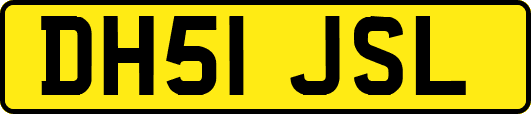 DH51 JSL